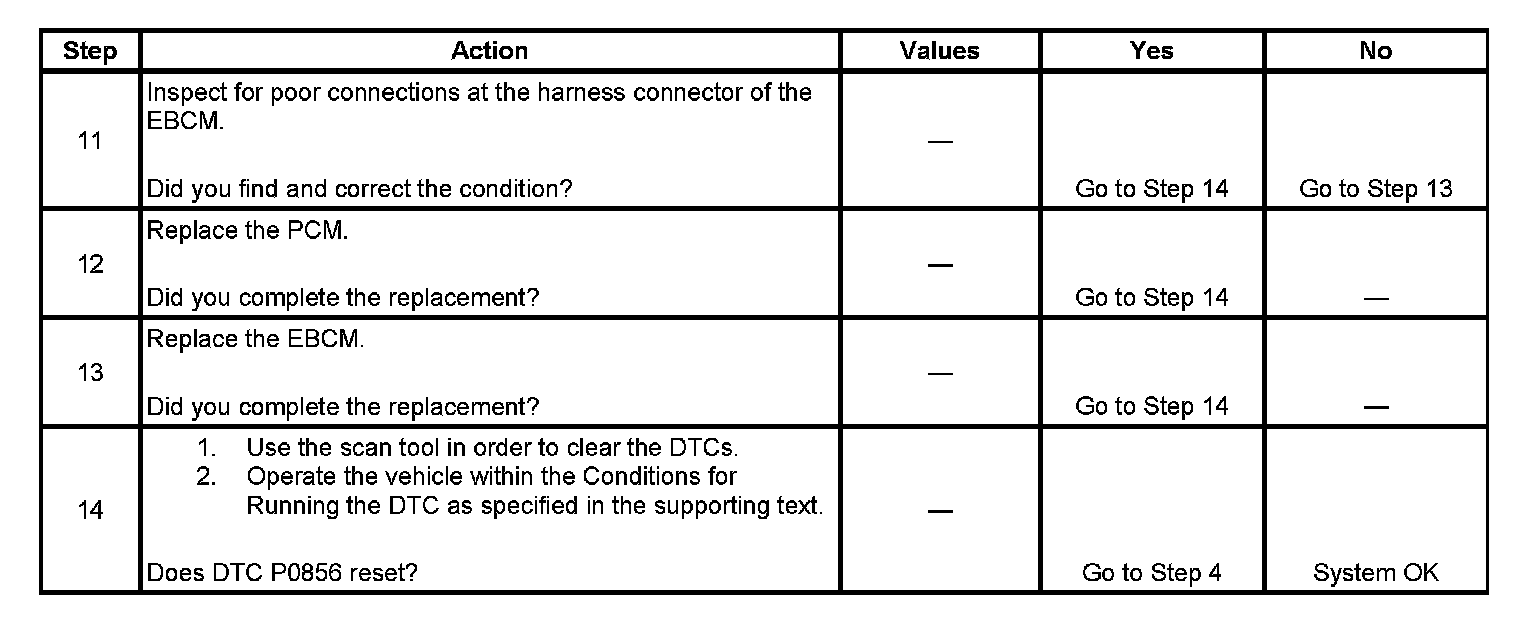 | Step | Action | Values | Yes | No |
|---|---|---|---|---|
| 11 | Inspect for poor connections at the harness connector of the EBCM. Did you find and correct the condition? | — | Go to Step 14 | Go to Step 13 |
| 12 | Replace the PCM. Did you complete the replacement? | — | Go to Step 14 | — |
| 13 | Replace the EBCM. Did you complete the replacement? | — | Go to Step 14 | — |
| 14 | 1. Use the scan tool in order to clear the DTCs. 2. Operate the vehicle within the Conditions for Running the DTC as specified in the supporting text. Does DTC P0856 reset? | — | Go to Step 4 | System OK |